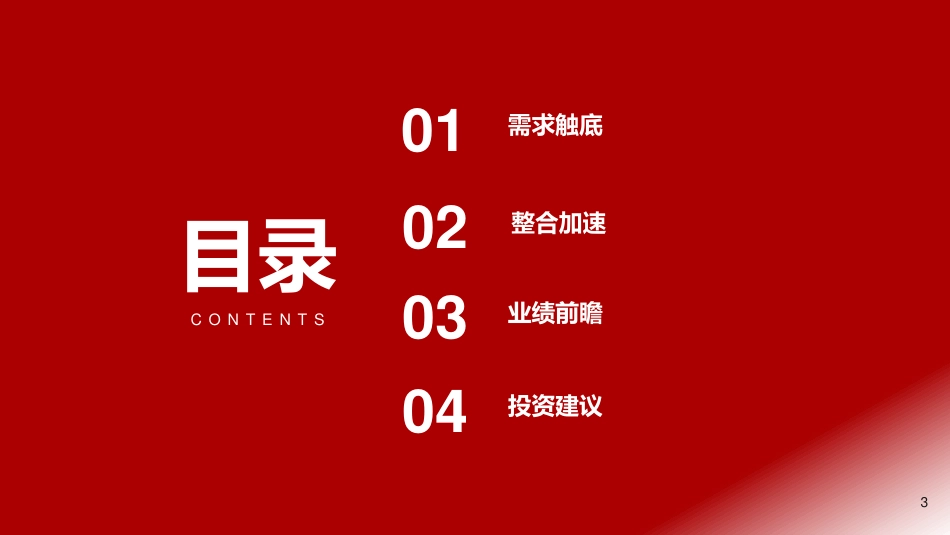 目录
CONTENTS

01 需求触底

02 整合加速

03 业绩前瞻

04 投资建议

3